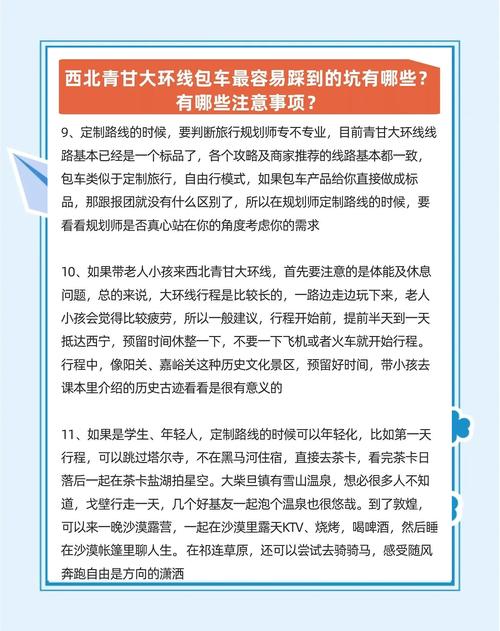 西北青甘大环线包车最容易踩到的坑有哪些？有哪些注意事项？

9、定制路线的时候，要判断旅行规划师专不专业，目前青甘大环线线路基本已经是一个标品了，各个攻略及商家推荐的线路基本都一致，包车类似于定制旅行，自由行模式，如果包车产品给你直接做成标品，那跟报团就没有什么区别了，所以在规划师定制路线的时候，要看看规划师是否真心站在你的角度考虑你的需求

10、如果带老人小孩来西北青甘大环线，首先要注意的是体能及休息问题，总的来说，大环线行程是比较长的，一路边走边玩下来，老人小孩会觉得比较疲劳，所以一般建议，行程开始前，提前半天到一天抵达西宁，预留时间休整一下，不要一下飞机或者火车就开始行程。行程中，像阳关、嘉峪关这种历史文化景区，预留好时间，带小孩去课本里介绍的历史古迹看看是很有意义的

11、如果是学生、年轻人，定制路线的时候可以年轻化，比如第一天行程，可以跳过塔尔寺，不在黑马河住宿，直接去茶卡，看完茶卡日落后一起在茶卡盐湖拍星空。大柴旦镇有雪山温泉，想必很多人不知道，戈壁行走一天，几个好基友一起泡个温泉也很悠哉。到了敦煌，可以来一晚沙漠露营，一起在沙漠里露天KTV、烧烤，喝啤酒，然后睡在沙漠帐篷里聊人生。在祁连草原，还可以尝试去骑骑马，感受随风奔跑自由是方向的潇洒